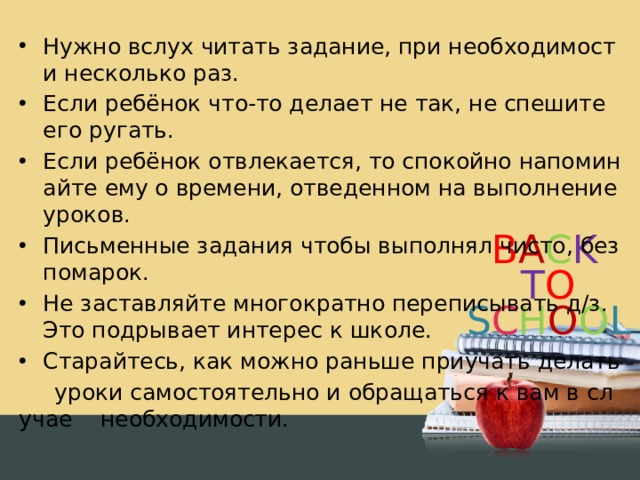 • Нужно вслух читать задание, при необходимост и несколько раз.
• Если ребёнок что-то делает не так, не спешите его ругать.
• Если ребёнок отвлекается, то спокойно напомин айте ему о времени, отведенном на выполнение уроков.
• Письменные задания чтобы выполнял чисто, без помарок.
• Не заставляйте многократно переписывать д/з. Это подрывает интерес к школе.
• Старайтесь, как можно раньше приучать делать уроки самостоятельно и обращаться к вам в сл учае необходимости.

BACK
TO
SCHOOL